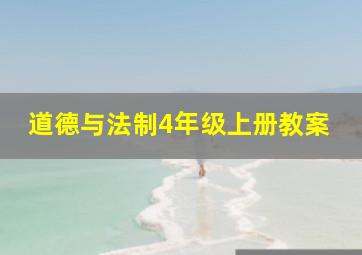 道德与法制4年级上册教案